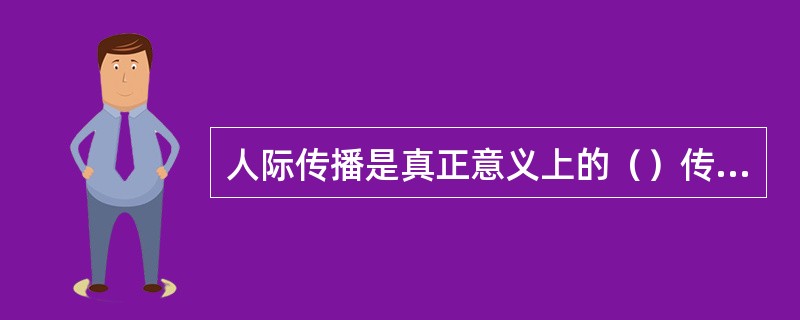 人际传播是真正意义上的（）传...